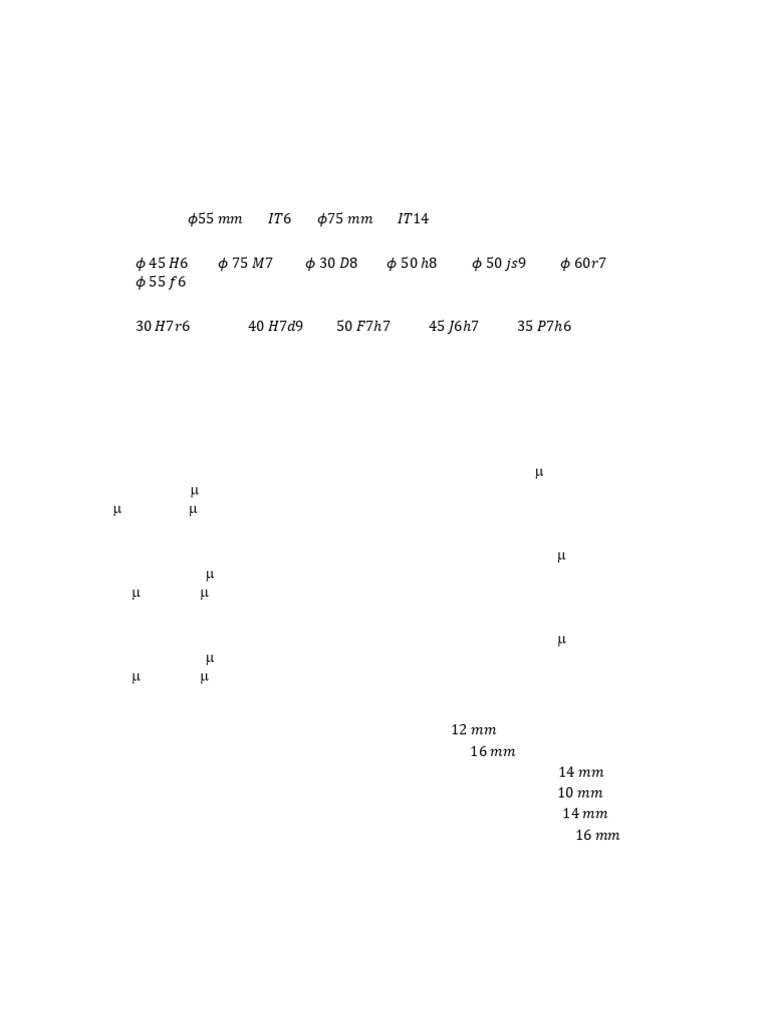 $\phi 55\ mm$ $IT6$ $\phi 75\ mm$ $IT14$

$\phi\ 45\ H6$ $\phi\ 75\ M7$ $\phi\ 30\ D8$ $\phi\ 50\ h8$ $\phi\ 50\ js9$ $\phi\ 60r7$
$\phi\ 55\ f6$

$30\ H7r6$ $40\ H7d9$ $50\ F7h7$ $45\ J6h7$ $35\ P7h6$

μ
μ
μ μ

μ
μ
μ μ

μ
μ
μ μ

$12\ mm$
$16\ mm$
$14\ mm$
$10\ mm$
$14\ mm$
$16\ mm$